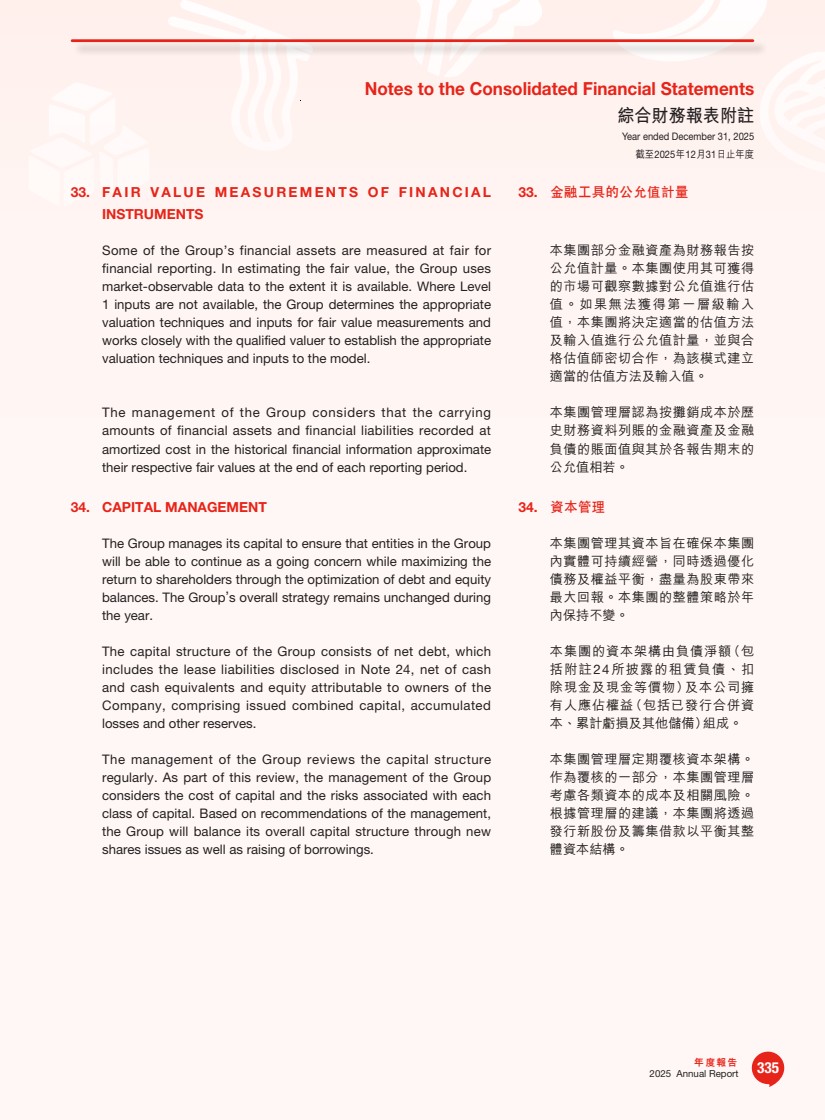 Notes to the Consolidated Financial Statements
綜合財務報表附註
Year ended December 31, 2025
截至2025年12月31日止年度

33. FAIR VALUE MEASUREMENTS OF FINANCIAL INSTRUMENTS

Some of the Group's financial assets are measured at fair for financial reporting. In estimating the fair value, the Group uses market-observable data to the extent it is available. Where Level 1 inputs are not available, the Group determines the appropriate valuation techniques and inputs for fair value measurements and works closely with the qualified valuer to establish the appropriate valuation techniques and inputs to the model.

The management of the Group considers that the carrying amounts of financial assets and financial liabilities recorded at amortized cost in the historical financial information approximate their respective fair values at the end of each reporting period.

34. CAPITAL MANAGEMENT

The Group manages its capital to ensure that entities in the Group will be able to continue as a going concern while maximizing the return to shareholders through the optimization of debt and equity balances. The Group's overall strategy remains unchanged during the year.

The capital structure of the Group consists of net debt, which includes the lease liabilities disclosed in Note 24, net of cash and cash equivalents and equity attributable to owners of the Company, comprising issued combined capital, accumulated losses and other reserves.

The management of the Group reviews the capital structure regularly. As part of this review, the management of the Group considers the cost of capital and the risks associated with each class of capital. Based on recommendations of the management, the Group will balance its overall capital structure through new shares issues as well as raising of borrowings.

33. 金融工具的公允值計量

本集團部分金融資產為財務報告按公允值計量。本集團使用其可獲得的市場可觀察數據對公允值進行估值。如果無法獲得第一層級輸入值，本集團將決定適當的估值方法及輸入值進行公允值計量，並與合格估值師密切合作，為該模式建立適當的估值方法及輸入值。

本集團管理層認為按攤銷成本於歷史財務資料列賬的金融資產及金融負債的賬面值與其於各報告期末的公允值相若。

34. 資本管理

本集團管理其資本旨在確保本集團內實體可持續經營，同時透過優化債務及權益平衡，盡量為股東帶來最大回報。本集團的整體策略於年內保持不變。

本集團的資本架構由負債淨額（包括附註24所披露的租賃負債、扣除現金及現金等價物）及本公司擁有人應佔權益（包括已發行合併資本、累計虧損及其他儲備）組成。

本集團管理層定期覆核資本架構。作為覆核的一部分，本集團管理層考慮各類資本的成本及相關風險。根據管理層的建議，本集團將透過發行新股份及籌集借款以平衡其整體資本結構。

年度報告
2025 Annual Report 335